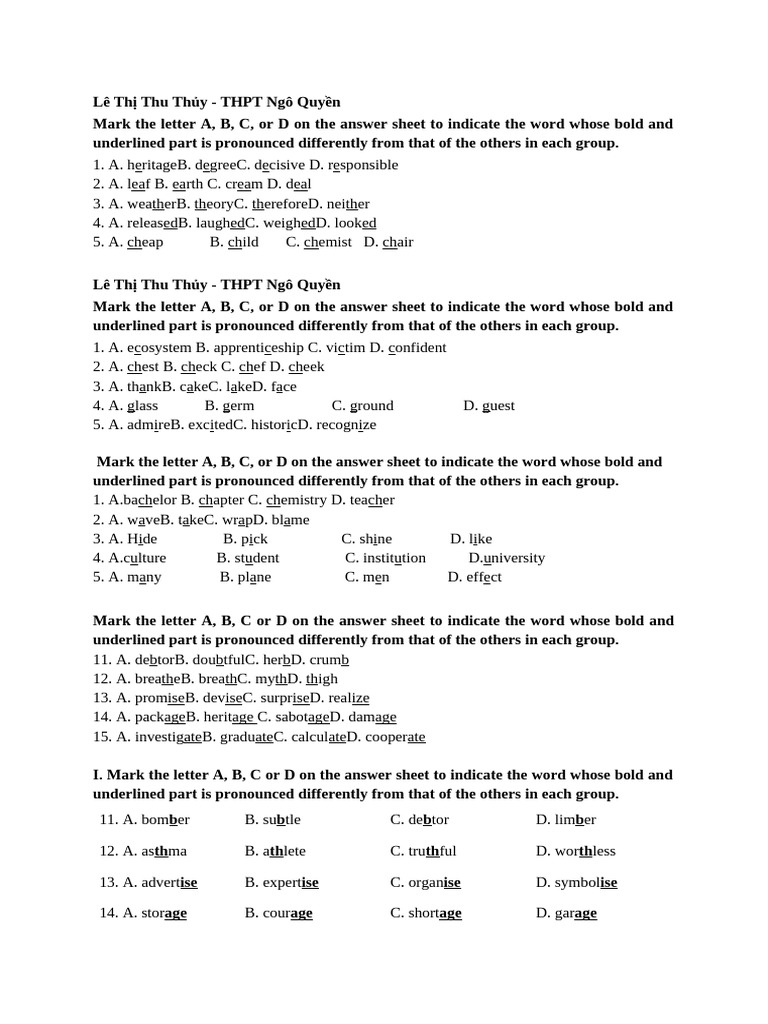 Lê Thị Thu Thủy - THPT Ngô Quyền

Mark the letter A, B, C, or D on the answer sheet to indicate the word whose bold and underlined part is pronounced differently from that of the others in each group.

1. A. heritageB. degreeC. decisive D. responsible
2. A. leaf B. earth C. cream D. deal
3. A. weatherB. theoryC. thereforeD. neither
4. A. releasedB. laughedC. weighedD. looked
5. A. cheap B. child C. chemist D. chair

Lê Thị Thu Thủy - THPT Ngô Quyền

Mark the letter A, B, C, or D on the answer sheet to indicate the word whose bold and underlined part is pronounced differently from that of the others in each group.

1. A. ecosystem B. apprenticeship C. victim D. confident
2. A. chest B. check C. chef D. cheek
3. A. thankB. cakeC. lakeD. face
4. A. glass B. germ C. ground D. guest
5. A. admireB. excitedC. historicD. recognize

Mark the letter A, B, C, or D on the answer sheet to indicate the word whose bold and underlined part is pronounced differently from that of the others in each group.

1. A.bachelor B. chapter C. chemistry D. teacher
2. A. waveB. takeC. wrapD. blame
3. A. Hide B. pick C. shine D. like
4. A.culture B. student C. institution D.university
5. A. many B. plane C. men D. effect

Mark the letter A, B, C or D on the answer sheet to indicate the word whose bold and underlined part is pronounced differently from that of the others in each group.

11. A. debtorB. doubtfulC. herbD. crumb
12. A. breatheB. breathC. mythD. thigh
13. A. promiseB. deviseC. surpriseD. realize
14. A. packageB. heritage C. sabotageD. damage
15. A. investigateB. graduateC. calculateD. cooperate

I. Mark the letter A, B, C or D on the answer sheet to indicate the word whose bold and underlined part is pronounced differently from that of the others in each group.

11. A. bomber B. subtle C. debtor D. limber
12. A. asthma B. athlete C. truthful D. worthless
13. A. advertise B. expertise C. organise D. symbolise
14. A. storage B. courage C. shortage D. garage